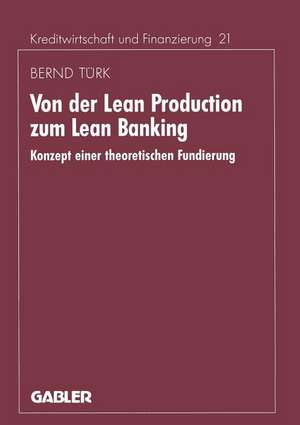 Kreditwirtschaft und Finanzierung 21

BERND TÜRK

Von der Lean Production zum Lean Banking

Konzept einer theoretischen Fundierung

GABLER